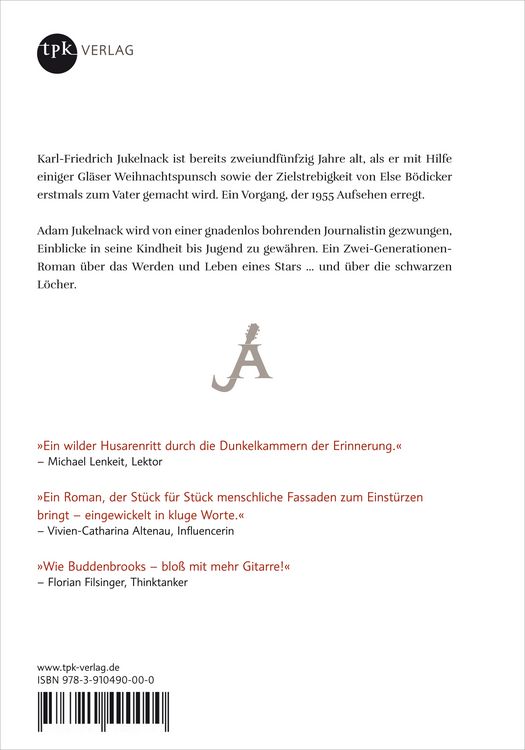 tpk VERLAG

Karl-Friedrich Jukelnack ist bereits zweiundfünfzig Jahre alt, als er mit Hilfe einiger Gläser Weihnachtspunsch sowie der Zielstrebigkeit von Else Bödicker erstmals zum Vater gemacht wird. Ein Vorgang, der 1955 Aufsehen erregt.

Adam Jukelnack wird von einer gnadenlos bohrenden Journalistin gezwungen, Einblicke in seine Kindheit bis Jugend zu gewähren. Ein Zwei-Generationen-Roman über das Werden und Leben eines Stars ... und über die schwarzen Löcher.

JA

»Ein wilder Husarenritt durch die Dunkelkammern der Erinnerung.«
– Michael Lenkeit, Lektor

»Ein Roman, der Stück für Stück menschliche Fassaden zum Einstürzen bringt – eingewickelt in kluge Worte.«
– Vivien-Catharina Altenau, Influencerin

»Wie Buddenbrooks – bloß mit mehr Gitarre!«
– Florian Filsinger, Thinktanker

www.tpk-verlag.de
ISBN 978-3-910490-00-0